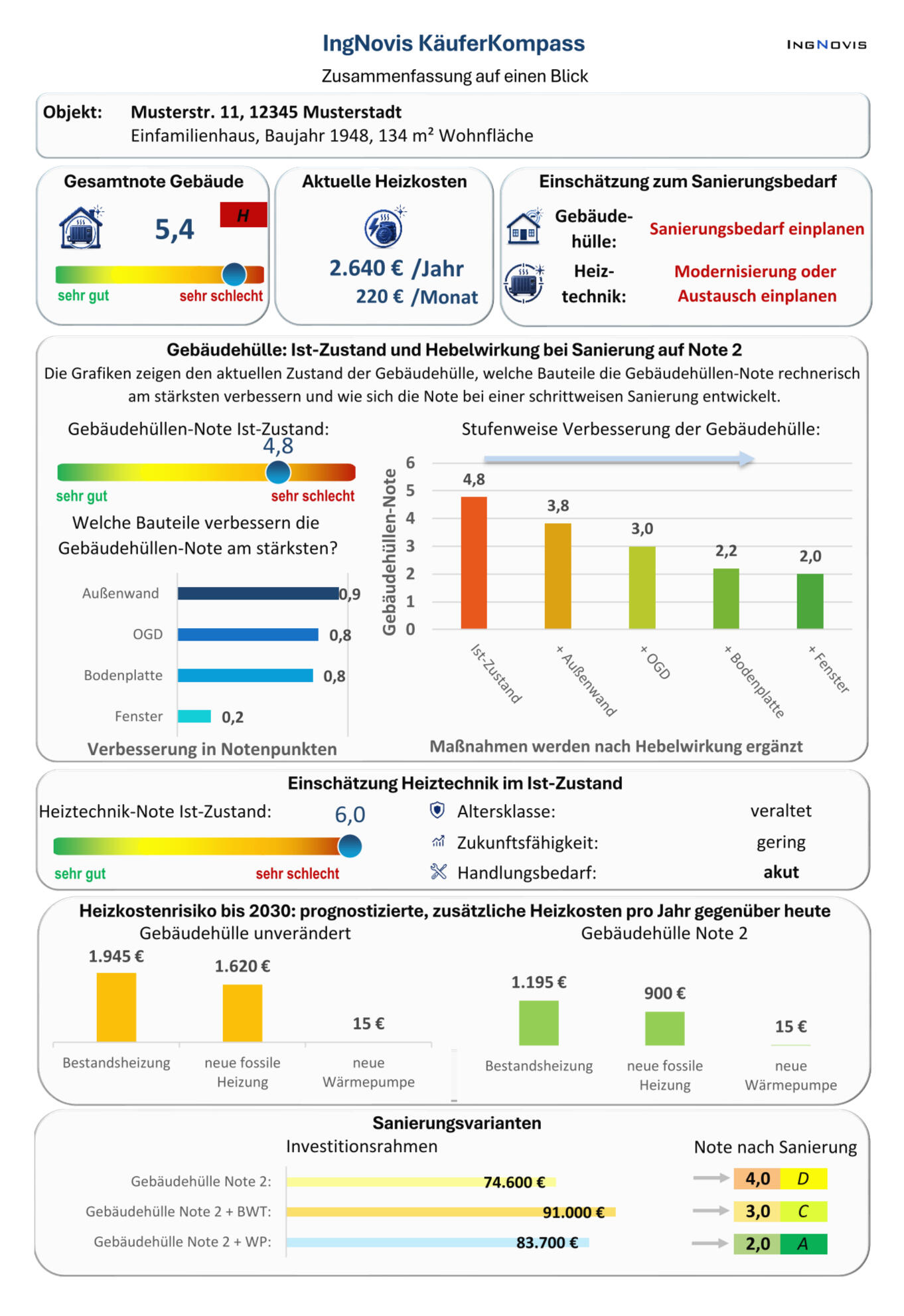 IngNovis KäuferKompass

INGNOVIS

Zusammenfassung auf einen Blick

Objekt: Musterstr. 11, 12345 Musterstadt
Einfamilienhaus, Baujahr 1948, 134 m² Wohnfläche

Gesamtnote Gebäude

5,4

H

sehr gut sehr schlecht

Aktuelle Heizkosten

2.640 € /Jahr
220 € /Monat

Einschätzung zum Sanierungsbedarf

Gebäudehülle: Sanierungsbedarf einplanen

Heiztechnik: Modernisierung oder Austausch einplanen

Gebäudehülle: Ist-Zustand und Hebelwirkung bei Sanierung auf Note 2

Die Grafiken zeigen den aktuellen Zustand der Gebäudehülle, welche Bauteile die Gebäudehüllen-Note rechnerisch am stärksten verbessern und wie sich die Note bei einer schrittweisen Sanierung entwickelt.

Gebäudehüllen-Note Ist-Zustand:

4,8

sehr gut sehr schlecht

Welche Bauteile verbessern die Gebäudehüllen-Note am stärksten?

Außenwand 0,9
OGD 0,8
Bodenplatte 0,8
Fenster 0,2

Verbesserung in Notenpunkten

Stufenweise Verbesserung der Gebäudehülle:

Gebäudehüllen-Note

6
5
4
3
2
1
0

4,8 3,8 3,0 2,2 2,0

Ist-Zustand + Außenwand + OGD + Bodenplatte + Fenster

Maßnahmen werden nach Hebelwirkung ergänzt

Einschätzung Heiztechnik im Ist-Zustand

Heiztechnik-Note Ist-Zustand: 6,0

sehr gut sehr schlecht

Altersklasse: veraltet
Zukunftsfähigkeit: gering
Handlungsbedarf: akut

Heizkostenrisiko bis 2030: prognostizierte, zusätzliche Heizkosten pro Jahr gegenüber heute

Gebäudehülle unverändert

1.945 € 1.620 € 15 €

Bestandsheizung neue fossile Heizung neue Wärmepumpe

Gebäudehülle Note 2

1.195 € 900 € 15 €

Bestandsheizung neue fossile Heizung neue Wärmepumpe

Sanierungsvarianten

Investitionsrahmen

Note nach Sanierung

Gebäudehülle Note 2: 74.600 € 4,0 D
Gebäudehülle Note 2 + BWT: 91.000 € 3,0 C
Gebäudehülle Note 2 + WP: 83.700 € 2,0 A